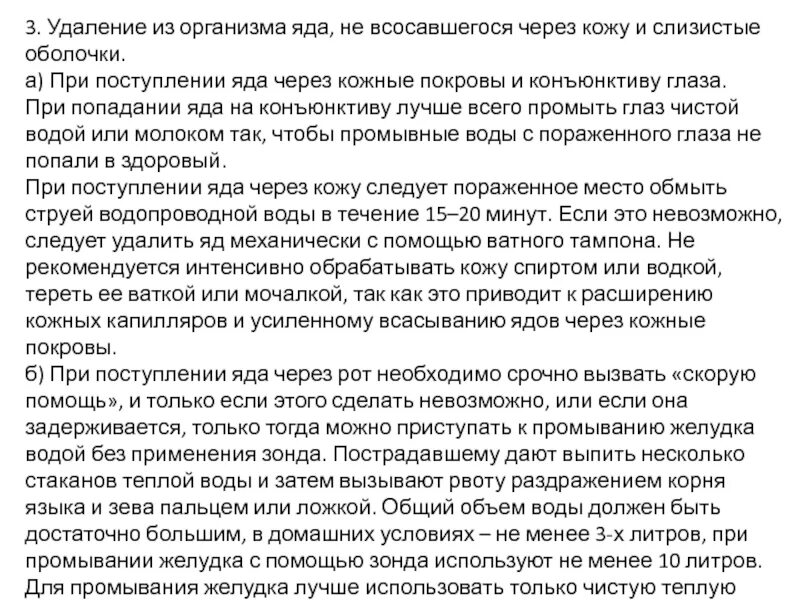 3. Удаление из организма яда, не всосавшегося через кожу и слизистые оболочки.
а) При поступлении яда через кожные покровы и конъюнктиву глаза.
При попадании яда на конъюнктиву лучше всего промыть глаз чистой водой или молоком так, чтобы промывные воды с пораженного глаза не попали в здоровый.
При поступлении яда через кожу следует пораженное место обмыть струей водопроводной воды в течение 15–20 минут. Если это невозможно, следует удалить яд механически с помощью ватного тампона. Не рекомендуется интенсивно обрабатывать кожу спиртом или водкой, тереть ее ваткой или мочалкой, так как это приводит к расширению кожных капилляров и усиленному всасыванию ядов через кожные покровы.
б) При поступлении яда через рот необходимо срочно вызвать «скорую помощь», и только если этого сделать невозможно, или если она задерживается, только тогда можно приступать к промыванию желудка водой без применения зонда. Пострадавшему дают выпить несколько стаканов теплой воды и затем вызывают рвоту раздражением корня языка и зева пальцем или ложкой. Общий объем воды должен быть достаточно большим, в домашних условиях – не менее 3-х литров, при промывании желудка с помощью зонда используют не менее 10 литров. Для промывания желудка лучше использовать только чистую теплую